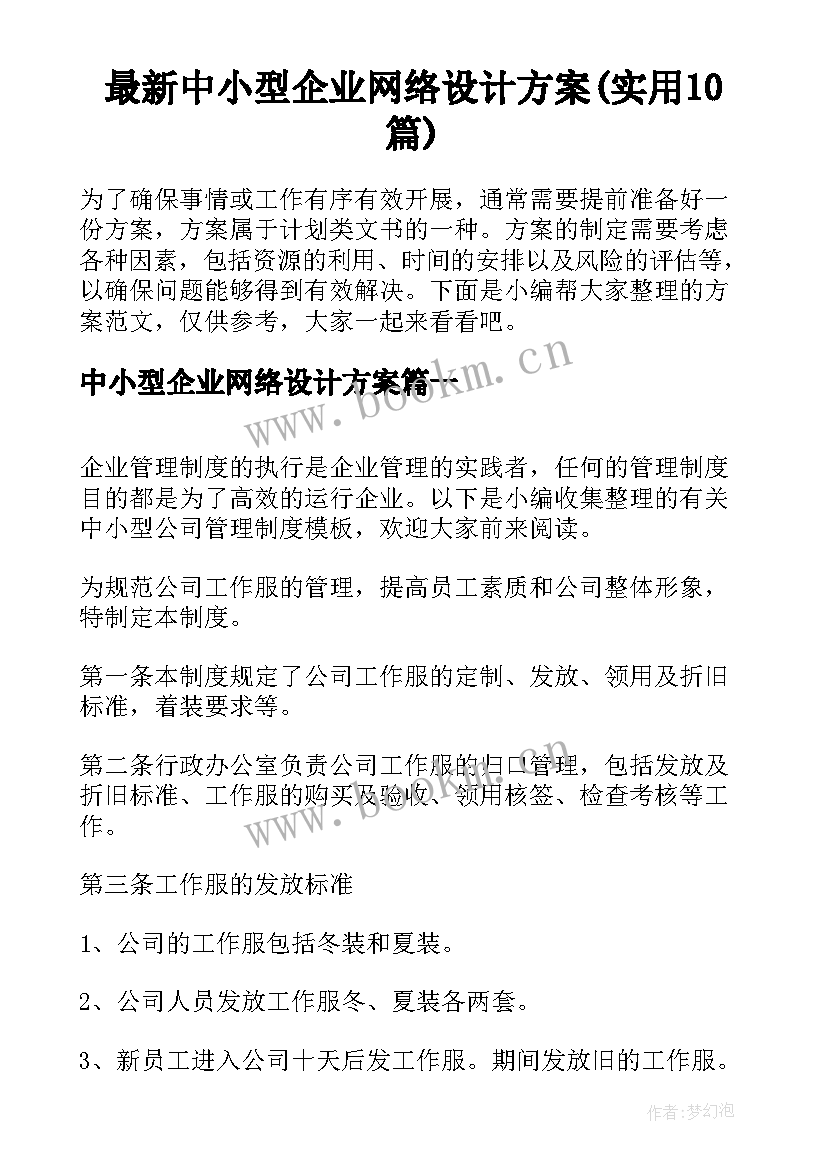 最新中小型企业网络设计方案(实用10篇)

为了确保事情或工作有序有效开展，通常需要提前准备好一份方案，方案属于计划类文书的一种。方案的制定需要考虑各种因素，包括资源的利用、时间的安排以及风险的评估等，以确保问题能够得到有效解决。下面是小编帮大家整理的方案范文，仅供参考，大家一起来看看吧。

中小型企业网络设计方案篇一

www.bookm.cn

企业管理制度的执行是企业管理的实践者，任何的管理制度目的都是为了高效的运行企业。以下是小编收集整理的有关中小型公司管理制度模板，欢迎大家前来阅读。

为规范公司工作服的管理，提高员工素质和公司整体形象，特制定本制度。

第一条本制度规定了公司工作服的定制、发放、领用及折旧标准，着装要求等。

第二条行政办公室负责公司工作服的归口管理，包括发放及折旧标准、工作服的购买及验收、领用核签、检查考核等工作。

www.bookm.cn

第三条工作服的发放标准

1、公司的工作服包括冬装和夏装。

2、公司人员发放工作服冬、夏装各两套。

3、新员工进入公司十天后发工作服。期间发放旧的工作服。

作者:梦幻泡